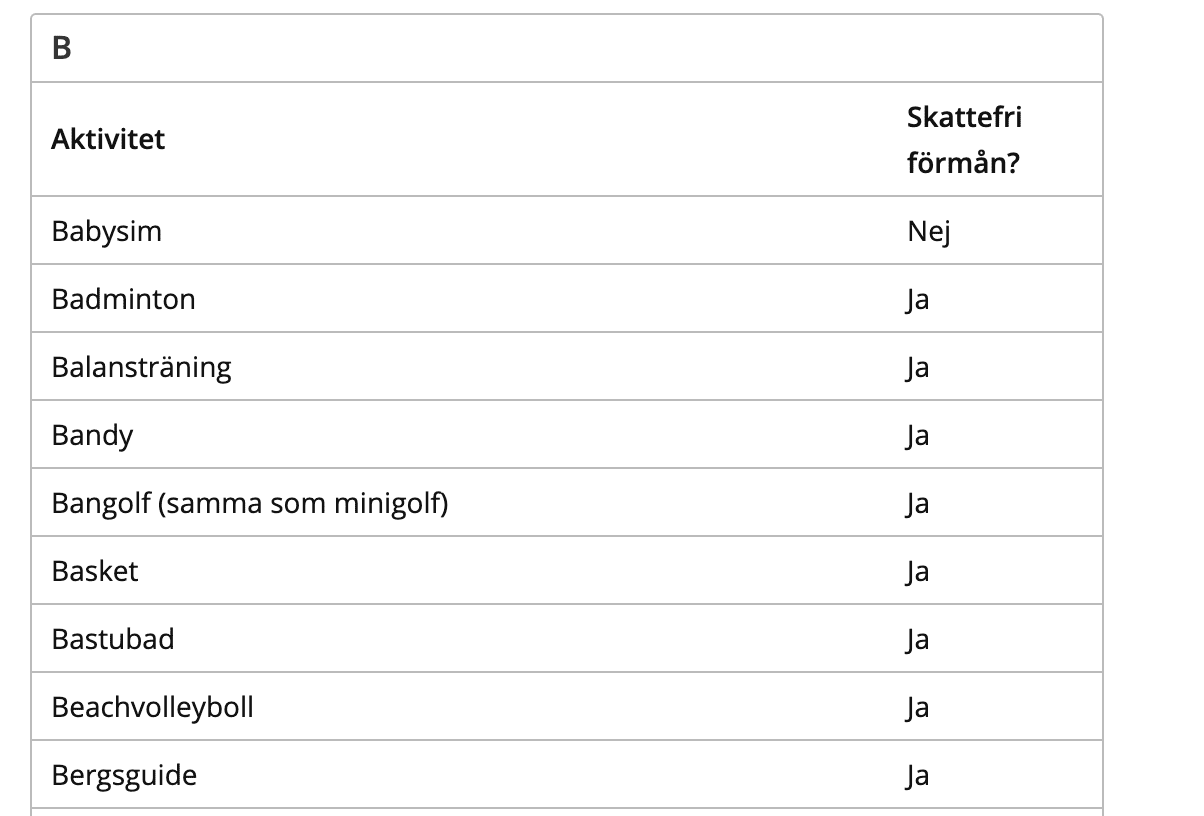 B

| Aktivitet | Skattefri förmån? |
|---|---|
| Babysim | Nej |
| Badminton | Ja |
| Balansträning | Ja |
| Bandy | Ja |
| Bangolf (samma som minigolf) | Ja |
| Basket | Ja |
| Bastubad | Ja |
| Beachvolleyboll | Ja |
| Bergsguide | Ja |